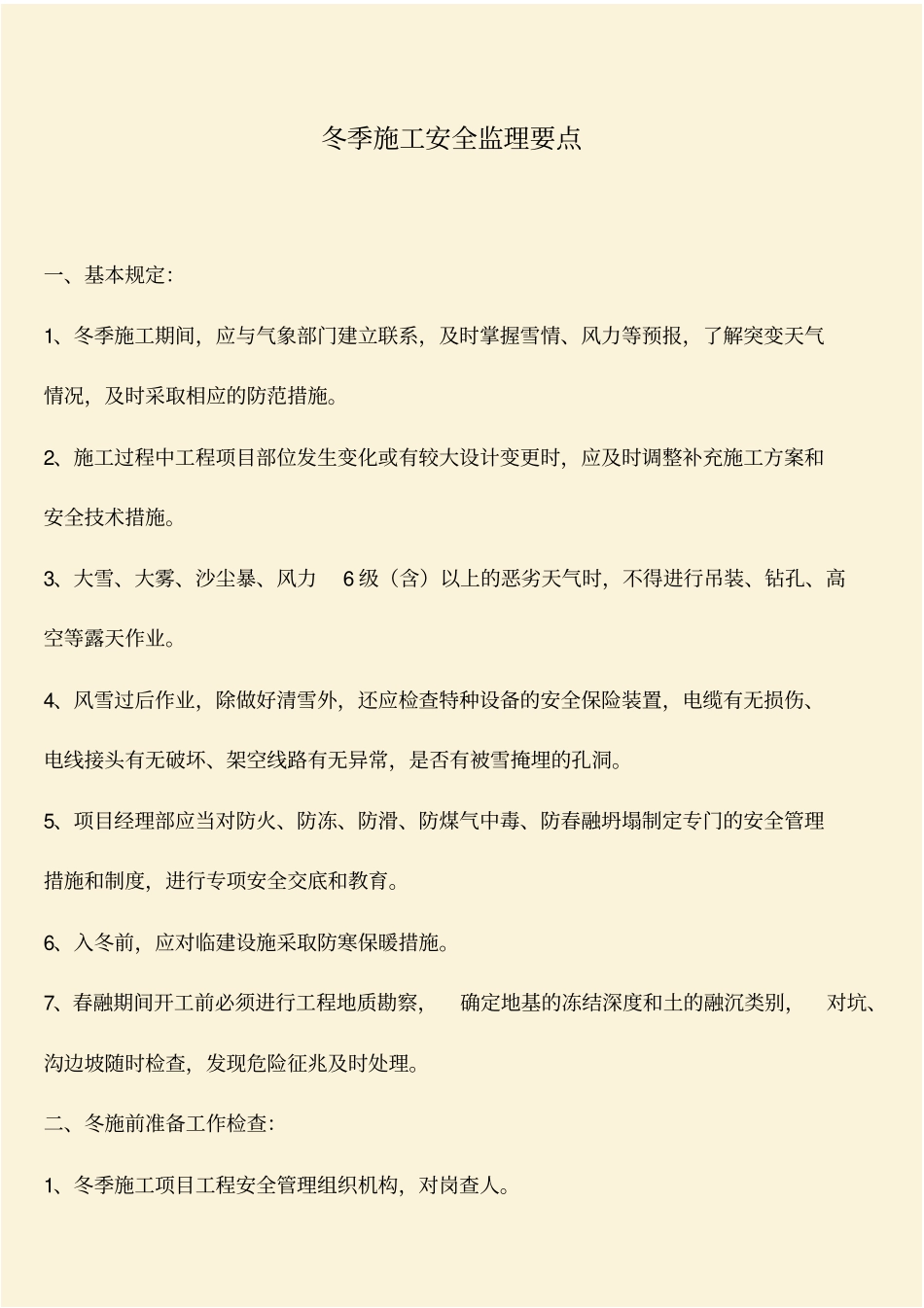 冬季施工安全监理要点

一、基本规定：

1、冬季施工期间，应与气象部门建立联系，及时掌握雪情、风力等预报，了解突变天气情况，及时采取相应的防范措施。

2、施工过程中工程项目部位发生变化或有较大设计变更时，应及时调整补充施工方案和安全技术措施。

3、大雪、大雾、沙尘暴、风力 6 级（含）以上的恶劣天气时，不得进行吊装、钻孔、高空等露天作业。

4、风雪过后作业，除做好清雪外，还应检查特种设备的安全保险装置，电缆有无损伤、电线接头有无破坏、架空线路有无异常，是否有被雪掩埋的孔洞。

5、项目经理部应当对防火、防冻、防滑、防煤气中毒、防春融坍塌制定专门的安全管理措施和制度，进行专项安全交底和教育。

6、入冬前，应对临建设施采取防寒保暖措施。

7、春融期间开工前必须进行工程地质勘察， 确定地基的冻结深度和土的融沉类别， 对坑、沟边坡随时检查，发现危险征兆及时处理。

二、冬施前准备工作检查：

1、冬季施工项目工程安全管理组织机构，对岗查人。